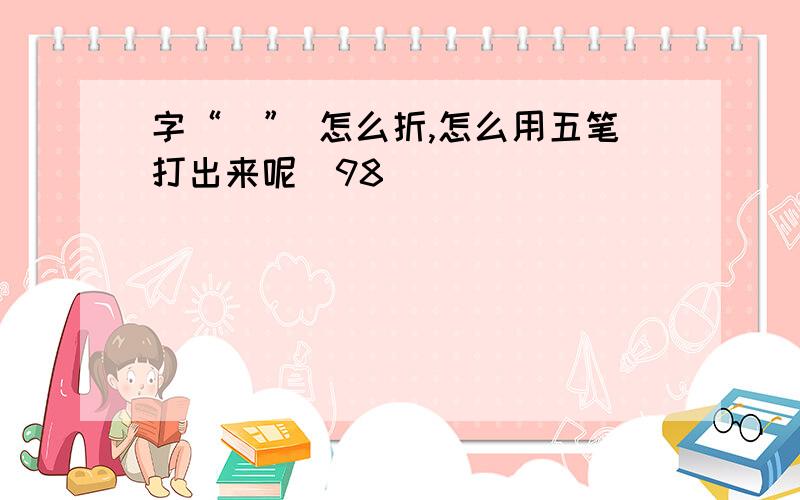 字“ ” 怎么折,怎么用五笔打出来呢 98